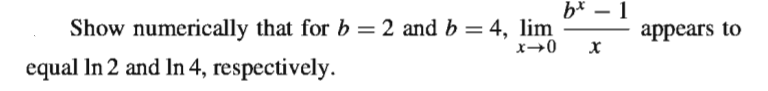 Show numerically that for $b = 2$ and $b = 4$, $\lim_{x \to 0} \frac{b^x - 1}{x}$ appears to equal $\ln 2$ and $\ln 4$, respectively.